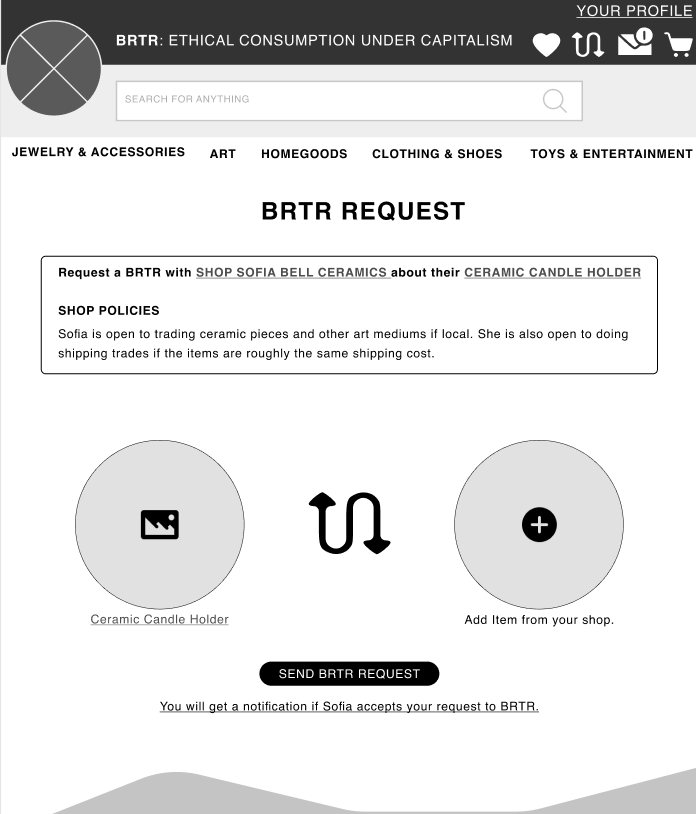 YOUR PROFILE

BRTR: ETHICAL CONSUMPTION UNDER CAPITALISM

1

SEARCH FOR ANYTHING

JEWELRY & ACCESSORIES ART HOMEGOODS CLOTHING & SHOES TOYS & ENTERTAINMENT

BRTR REQUEST

Request a BRTR with SHOP SOFIA BELL CERAMICS about their CERAMIC CANDLE HOLDER

SHOP POLICIES

Sofia is open to trading ceramic pieces and other art mediums if local. She is also open to doing shipping trades if the items are roughly the same shipping cost.

Ceramic Candle Holder

Add Item from your shop.

SEND BRTR REQUEST

You will get a notification if Sofia accepts your request to BRTR.